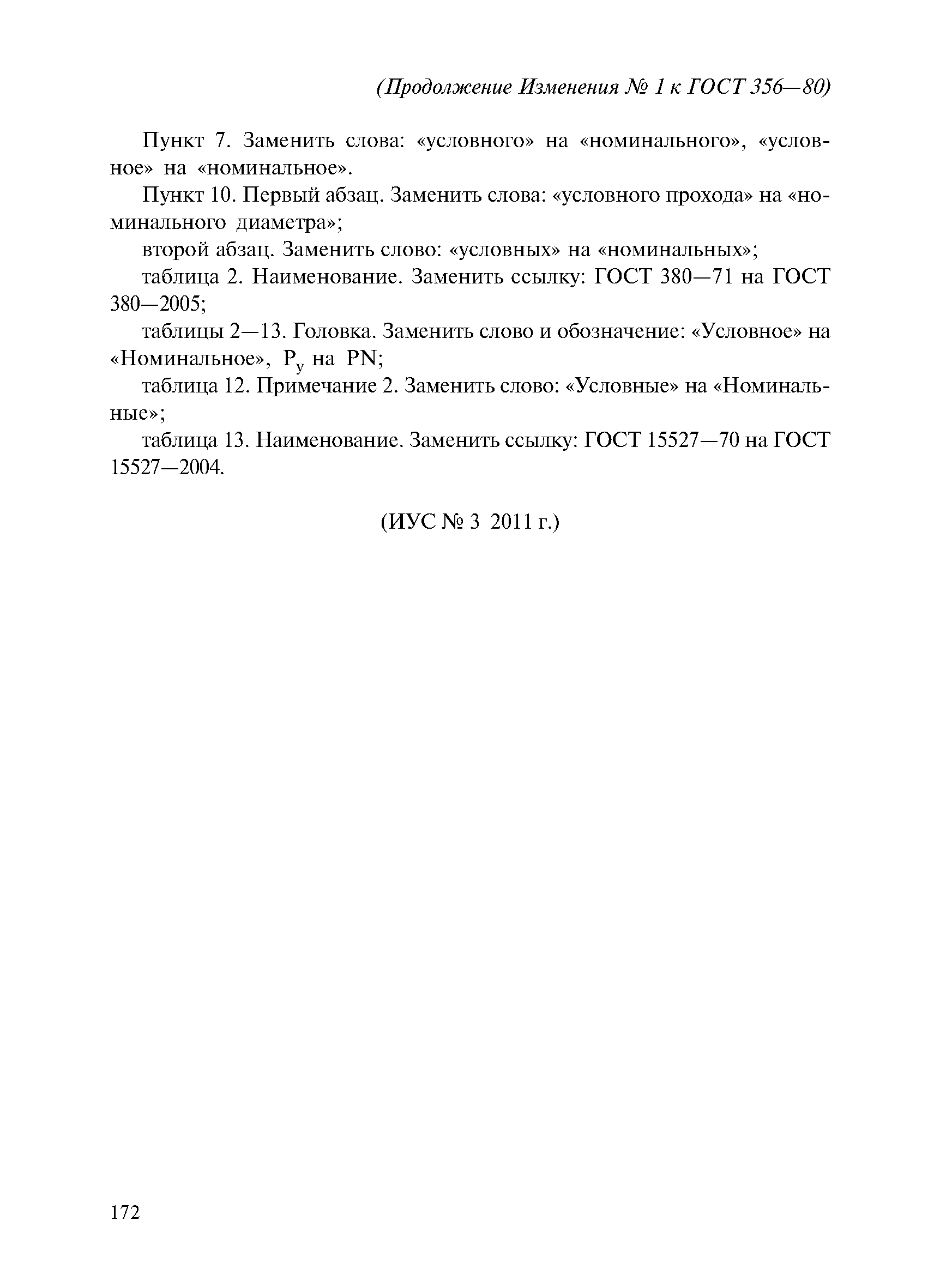 (Продолжение Изменения № 1 к ГОСТ 356—80)

Пункт 7. Заменить слова: «условного» на «номинального», «условное» на «номинальное».

Пункт 10. Первый абзац. Заменить слова: «условного прохода» на «номинального диаметра»;

второй абзац. Заменить слово: «условных» на «номинальных»;

таблица 2. Наименование. Заменить ссылку: ГОСТ 380—71 на ГОСТ 380—2005;

таблицы 2—13. Головка. Заменить слово и обозначение: «Условное» на «Номинальное», $P_у$ на PN;

таблица 12. Примечание 2. Заменить слово: «Условные» на «Номинальные»;

таблица 13. Наименование. Заменить ссылку: ГОСТ 15527—70 на ГОСТ 15527—2004.

(ИУС № 3 2011 г.)

172